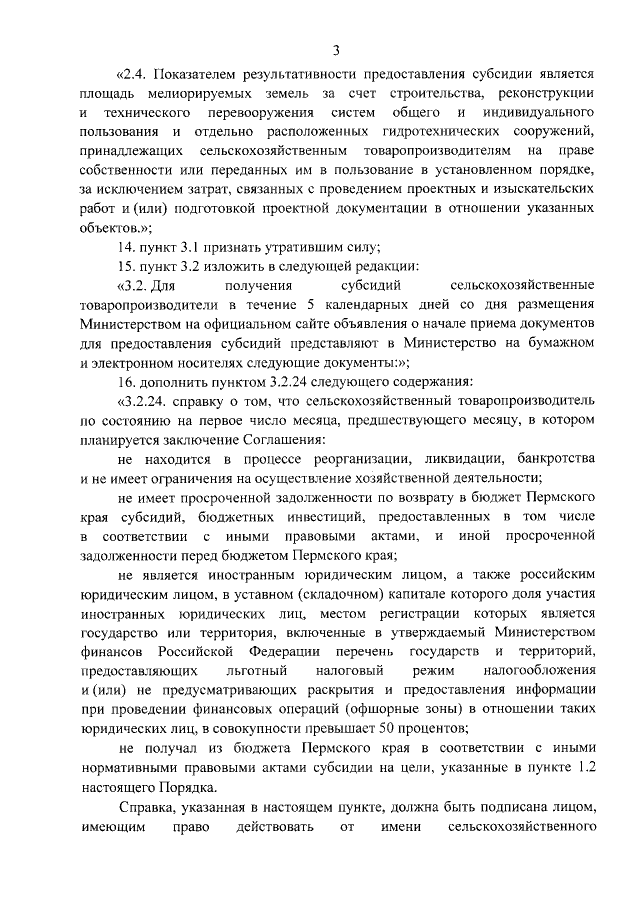 3

«2.4. Показателем результативности предоставления субсидии является площадь мелиорируемых земель за счет строительства, реконструкции и технического перевооружения систем общего и индивидуального пользования и отдельно расположенных гидротехнических сооружений, принадлежащих сельскохозяйственным товаропроизводителям на праве собственности или переданных им в пользование в установленном порядке, за исключением затрат, связанных с проведением проектных и изыскательских работ и (или) подготовкой проектной документации в отношении указанных объектов.»;

14. пункт 3.1 признать утратившим силу;

15. пункт 3.2 изложить в следующей редакции:

«3.2. Для получения субсидий сельскохозяйственные товаропроизводители в течение 5 календарных дней со дня размещения Министерством на официальном сайте объявления о начале приема документов для предоставления субсидий представляют в Министерство на бумажном и электронном носителях следующие документы:»;

16. дополнить пунктом 3.2.24 следующего содержания:

«3.2.24. справку о том, что сельскохозяйственный товаропроизводитель по состоянию на первое число месяца, предшествующего месяцу, в котором планируется заключение Соглашения:

не находится в процессе реорганизации, ликвидации, банкротства и не имеет ограничения на осуществление хозяйственной деятельности;

не имеет просроченной задолженности по возврату в бюджет Пермского края субсидий, бюджетных инвестиций, предоставленных в том числе в соответствии с иными правовыми актами, и иной просроченной задолженности перед бюджетом Пермского края;

не является иностранным юридическим лицом, а также российским юридическим лицом, в уставном (складочном) капитале которого доля участия иностранных юридических лиц, местом регистрации которых является государство или территория, включенные в утверждаемый Министерством финансов Российской Федерации перечень государств и территорий, предоставляющих льготный налоговый режим налогообложения и (или) не предусматривающих раскрытия и предоставления информации при проведении финансовых операций (офшорные зоны) в отношении таких юридических лиц, в совокупности превышает 50 процентов;

не получал из бюджета Пермского края в соответствии с иными нормативными правовыми актами субсидии на цели, указанные в пункте 1.2 настоящего Порядка.

Справка, указанная в настоящем пункте, должна быть подписана лицом, имеющим право действовать от имени сельскохозяйственного